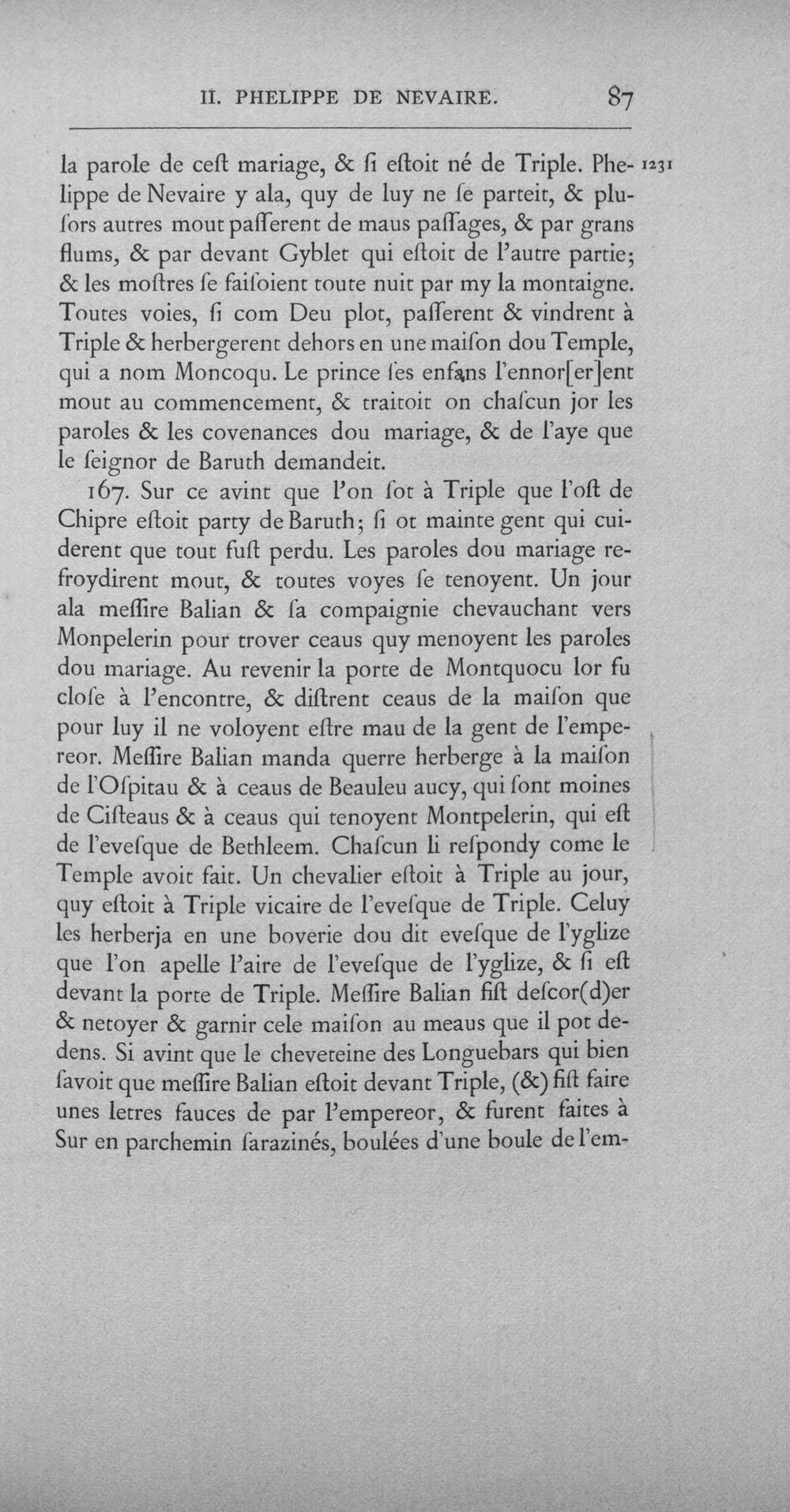 II. PHELIPPE DE NEVAIRE. 87

la parole de ceſt mariage, & ſi eſtoit né de Triple. Phelippe de Nevaire y ala, quy de luy ne ſe parteit, & pluſors autres mout paſſerent de maus paſſages, & par grans flums, & par devant Gyblet qui eſtoit de l'autre partie; & les moſtres ſe faiſoient toute nuit par my la montaigne. Toutes voies, ſi com Deu plot, paſſerent & vindrent à Triple & herbergerent dehors en une maiſon dou Temple, qui a nom Moncoqu. Le prince ſes enfans l'ennor[er]ent mout au commencement, & traitoit on chaſcun jor les paroles & les covenances dou mariage, & de l'aye que le ſeignor de Baruth demandeit. 1231

167. Sur ce avint que l'on ſot à Triple que l'oſt de Chipre eſtoit party de Baruth; ſi ot mainte gent qui cuiderent que tout fuſt perdu. Les paroles dou mariage refroydirent mout, & toutes voyes ſe tenoyent. Un jour ala meſſire Balian & ſa compaignie chevauchant vers Monpelerin pour trover ceaus quy menoyent les paroles dou mariage. Au revenir la porte de Montquocu lor fu cloſe à l'encontre, & diſtrent ceaus de la maiſon que pour luy il ne voloyent eſtre mau de la gent de l'empereor. Meſſire Balian manda querre herberge à la maiſon de l'Oſpitau & à ceaus de Beauleu aucy, qui ſont moines de Ciſteaus & à ceaus qui tenoyent Montpelerin, qui eſt de l'eveſque de Bethleem. Chaſcun li reſpondy come le Temple avoit fait. Un chevalier eſtoit à Triple au jour, quy eſtoit à Triple vicaire de l'eveſque de Triple. Celuy les herberja en une boverie dou dit eveſque de l'yglize que l'on apelle l'aire de l'eveſque de l'yglize, & ſi eſt devant la porte de Triple. Meſſire Balian fiſt deſcor(d)er & netoyer & garnir cele maiſon au meaus que il pot dedens. Si avint que le cheveteine des Longuebars qui bien ſavoit que meſſire Balian eſtoit devant Triple, (&) fiſt faire unes letres fauces de par l'empereor, & furent faites à Sur en parchemin ſarazinés, boulées d'une boule de l'em-